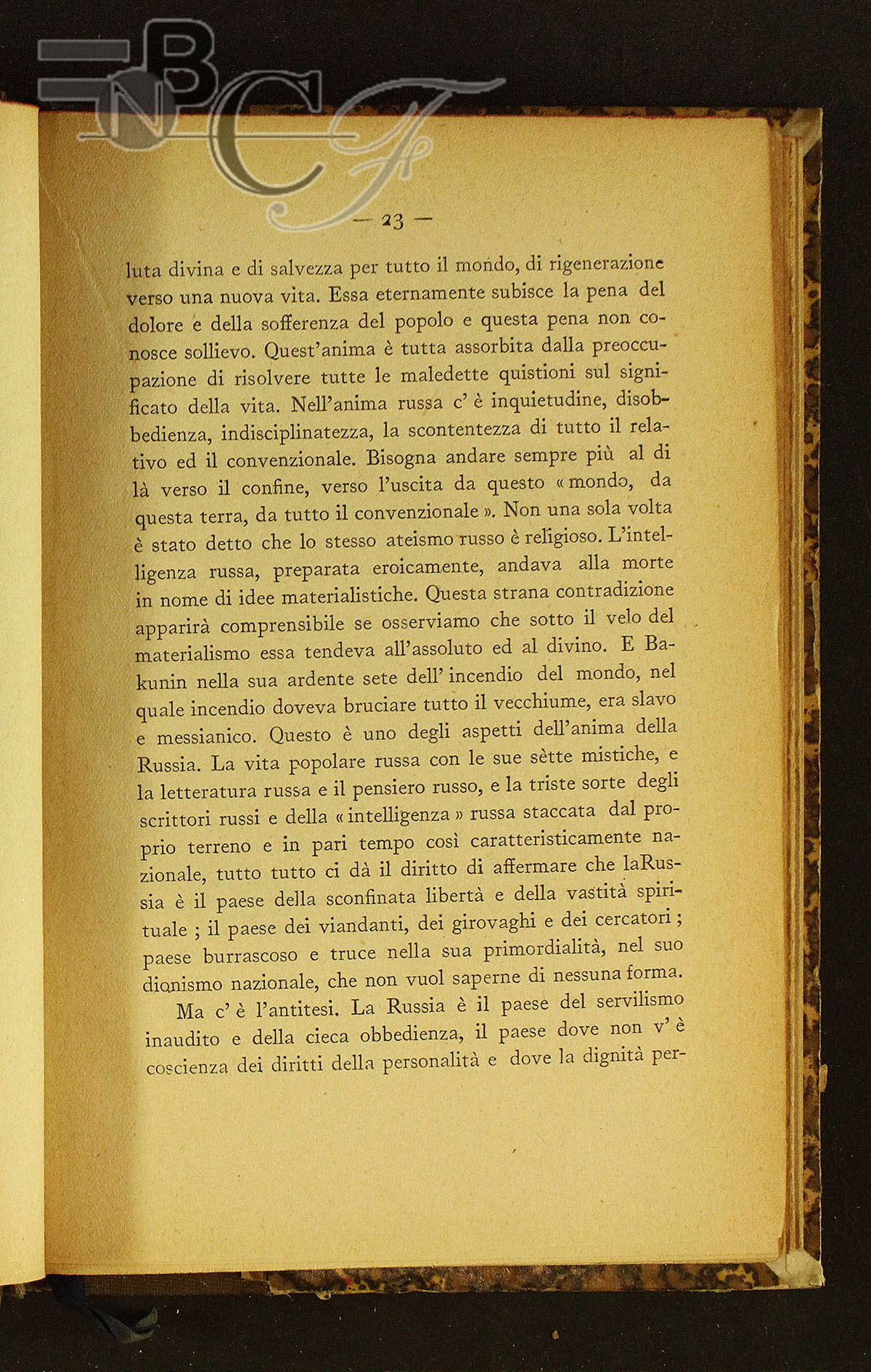 BNCF

— 23 —

luta divina e di salvezza per tutto il mondo, di rigenerazione verso una nuova vita. Essa eternamente subisce la pena del dolore e della sofferenza del popolo e questa pena non conosce sollievo. Quest'anima è tutta assorbita dalla preoccupazione di risolvere tutte le maledette quistioni sul significato della vita. Nell'anima russa c' è inquietudine, disobbedienza, indisciplinatezza, la scontentezza di tutto il relativo ed il convenzionale. Bisogna andare sempre più al di là verso il confine, verso l'uscita da questo « mondo, da questa terra, da tutto il convenzionale ». Non una sola volta è stato detto che lo stesso ateismo russo è religioso. L'intelligenza russa, preparata eroicamente, andava alla morte in nome di idee materialistiche. Questa strana contradizione apparirà comprensibile se osserviamo che sotto il velo del materialismo essa tendeva all'assoluto ed al divino. E Bakunin nella sua ardente sete dell' incendio del mondo, nel quale incendio doveva bruciare tutto il vecchiume, era slavo e messianico. Questo è uno degli aspetti dell'anima della Russia. La vita popolare russa con le sue sètte mistiche, e la letteratura russa e il pensiero russo, e la triste sorte degli scrittori russi e della « intelligenza » russa staccata dal proprio terreno e in pari tempo così caratteristicamente nazionale, tutto tutto ci dà il diritto di affermare che laRussia è il paese della sconfinata libertà e della vastità spirituale ; il paese dei viandanti, dei girovaghi e dei cercatori ; paese burrascoso e truce nella sua primordialità, nel suo dionismo nazionale, che non vuol saperne di nessuna forma.

Ma c' è l'antitesi. La Russia è il paese del servilismo inaudito e della cieca obbedienza, il paese dove non v' è coscienza dei diritti della personalità e dove la dignità per-